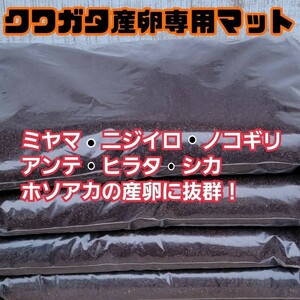 クワガタ産卵専用マット

ミヤマ・ニジイロ・ノコギリ
アンテ・ヒラタ・シカ
ホソアカの産卵に抜群！